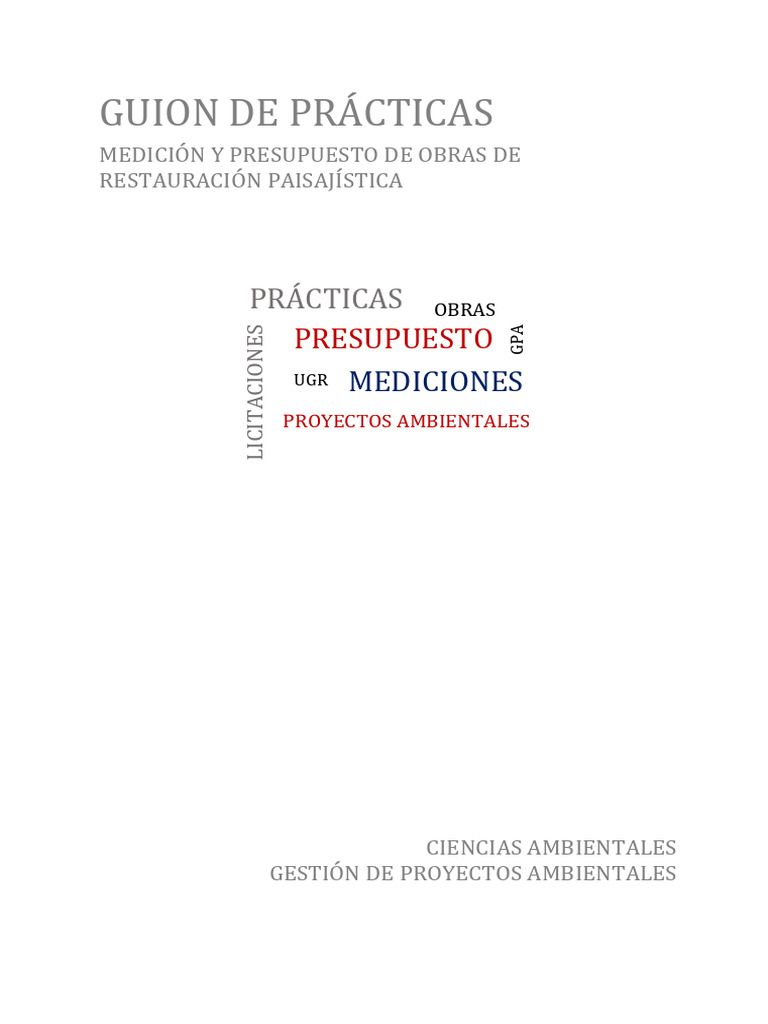 GUION DE PRÁCTICAS

MEDICIÓN Y PRESUPUESTO DE OBRAS DE RESTAURACIÓN PAISAJÍSTICA

PRÁCTICAS
OBRAS
LICITACIONES
PRESUPUESTO
GPA
UGR
MEDICIONES
PROYECTOS AMBIENTALES

CIENCIAS AMBIENTALES
GESTIÓN DE PROYECTOS AMBIENTALES